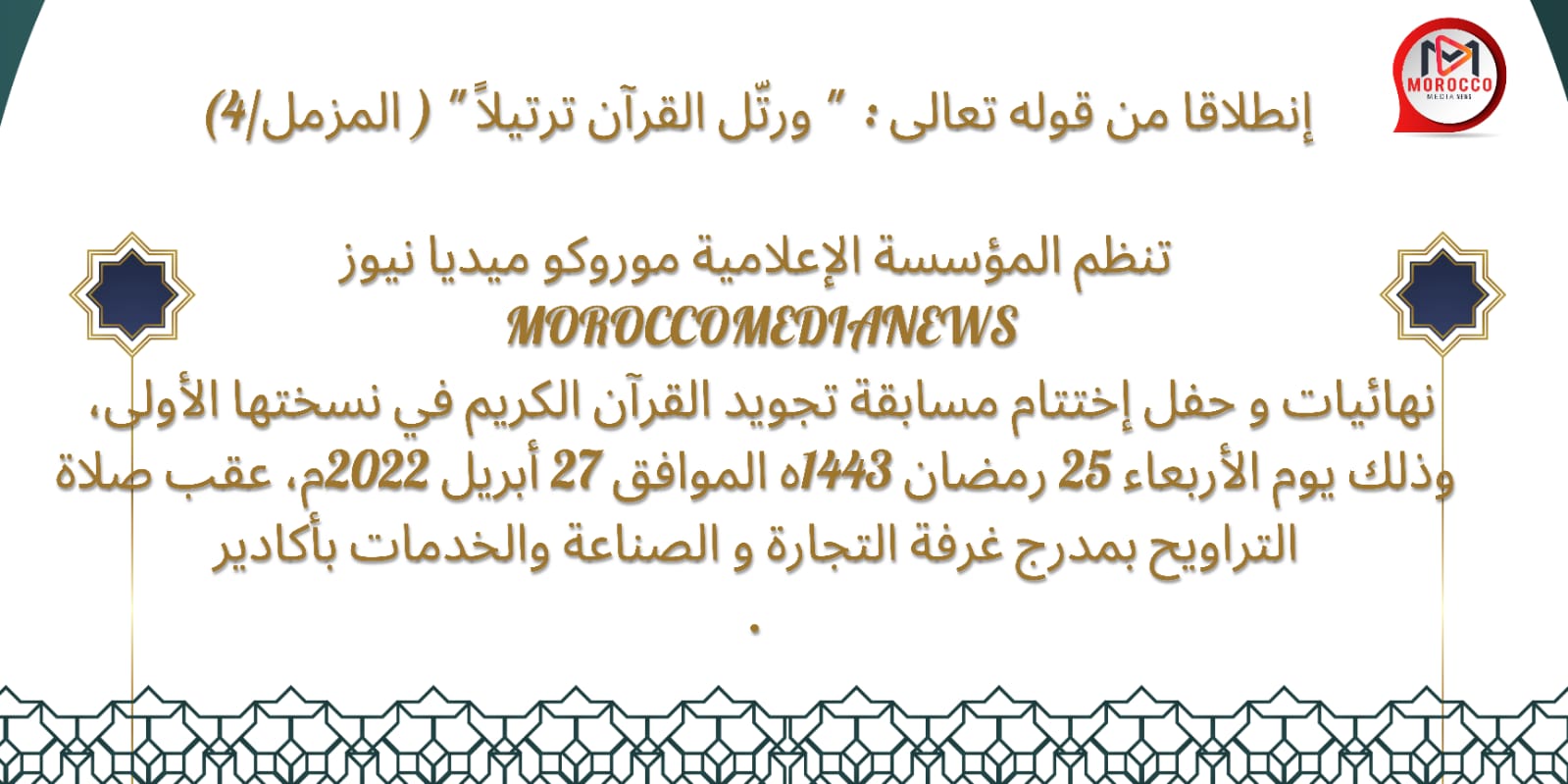 MOROCCO
MEDIA NEWS

إنطلاقا من قوله تعالى : " ورتّل القرآن ترتيلاً " ( المزمل/4)

تنظم المؤسسة الإعلامية موروكو ميديا نيوز
MOROCCOMEDIANEWS
نهائيات و حفل إختتام مسابقة تجويد القرآن الكريم في نسختها الأولى، وذلك يوم الأربعاء 25 رمضان 1443ه الموافق 27 أبريل 2022م، عقب صلاة التراويح بمدرج غرفة التجارة و الصناعة والخدمات بأكادير
.